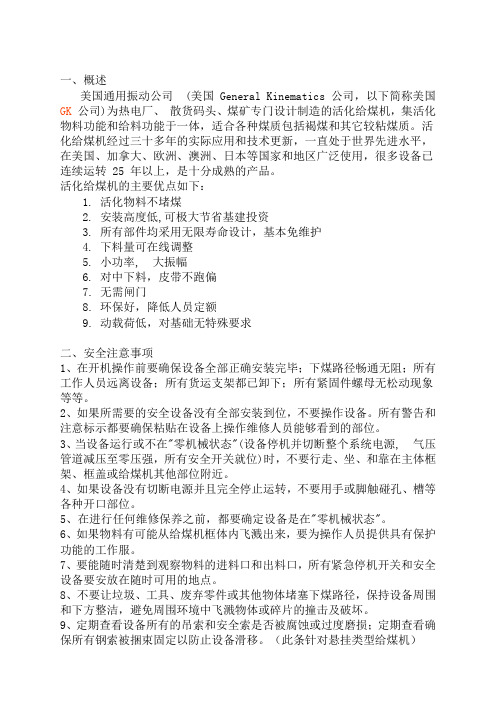 一、概述

美国通用振动公司 （美国 General Kinematics 公司，以下简称美国 GK 公司）为热电厂、 散货码头、煤矿专门设计制造的活化给煤机，集活化物料功能和给料功能于一体，适合各种煤质包括褐煤和其它较粘煤质。活化给煤机经过三十多年的实际应用和技术更新，一直处于世界先进水平，在美国、加拿大、欧洲、澳洲、日本等国家和地区广泛使用，很多设备已连续运转 25 年以上，是十分成熟的产品。

活化给煤机的主要优点如下：

1. 活化物料不堵煤
2. 安装高度低,可极大节省基建投资
3. 所有部件均采用无限寿命设计，基本免维护
4. 下料量可在线调整
5. 小功率， 大振幅
6. 对中下料，皮带不跑偏
7. 无需闸门
8. 环保好，降低人员定额
9. 动载荷低，对基础无特殊要求

二、安全注意事项

1、在开机操作前要确保设备全部正确安装完毕；下煤路径畅通无阻；所有工作人员远离设备；所有货运支架都已卸下；所有紧固件螺母无松动现象等等。

2、如果所需要的安全设备没有全部安装到位，不要操作设备。所有警告和注意标示都要确保粘贴在设备上操作维修人员能够看到的部位。

3、当设备运行或不在"零机械状态"(设备停机并切断整个系统电源， 气压管道减压至零压强，所有安全开关就位)时，不要行走、坐、和靠在主体框架、框盖或给煤机其他部位附近。

4、如果设备没有切断电源并且完全停止运转，不要用手或脚触碰孔、槽等各种开口部位。

5、在进行任何维修保养之前，都要确定设备是在"零机械状态"。

6、如果物料有可能从给煤机框体内飞溅出来，要为操作人员提供具有保护功能的工作服。

7、要能随时清楚到观察物料的进料口和出料口，所有紧急停机开关和安全设备要安放在随时可用的地点。

8、不要让垃圾、工具、废弃零件或其他物体堵塞下煤路径，保持设备周围和下方整洁，避免周围环境中飞溅物体或碎片的撞击及破坏。

9、定期查看设备所有的吊索和安全索是否被腐蚀或过度磨损；定期查看确保所有钢索被捆束固定以防止设备滑移。（此条针对悬挂类型给煤机）